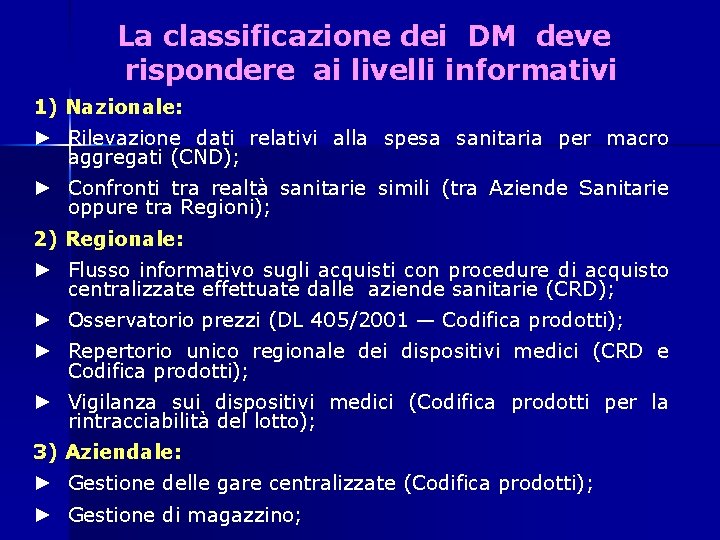 La classificazione dei DM deve rispondere ai livelli informativi

1) Nazionale:

► Rilevazione dati relativi alla spesa sanitaria per macro aggregati (CND);

► Confronti tra realtà sanitarie simili (tra Aziende Sanitarie oppure tra Regioni);

2) Regionale:

► Flusso informativo sugli acquisti con procedure di acquisto centralizzate effettuate dalle aziende sanitarie (CRD);

► Osservatorio prezzi (DL 405/2001 — Codifica prodotti);

► Repertorio unico regionale dei dispositivi medici (CRD e Codifica prodotti);

► Vigilanza sui dispositivi medici (Codifica prodotti per la rintracciabilità del lotto);

3) Aziendale:

► Gestione delle gare centralizzate (Codifica prodotti);

► Gestione di magazzino;